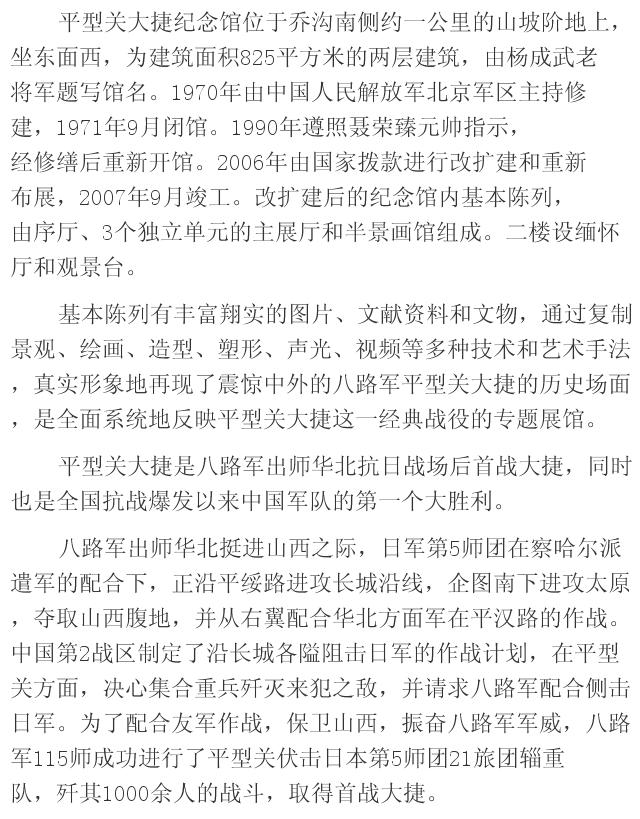 平型关大捷纪念馆位于乔沟南侧约一公里的山坡阶地上，坐东面西，为建筑面积825平方米的两层建筑，由杨成武老将军题写馆名。1970年由中国人民解放军北京军区主持修建，1971年9月闭馆。1990年遵照聂荣臻元帅指示，经修缮后重新开馆。2006年由国家拨款进行改扩建和重新布展，2007年9月竣工。改扩建后的纪念馆内基本陈列，由序厅、3个独立单元的主展厅和半景画馆组成。二楼设缅怀厅和观景台。

基本陈列有丰富翔实的图片、文献资料和文物，通过复制景观、绘画、造型、塑形、声光、视频等多种技术和艺术手法，真实形象地再现了震惊中外的八路军平型关大捷的历史场面，是全面系统地反映平型关大捷这一经典战役的专题展馆。

平型关大捷是八路军出师华北抗日战场后首战大捷，同时也是全国抗战爆发以来中国军队的第一个大胜利。

八路军出师华北挺进山西之际，日军第5师团在察哈尔派遣军的配合下，正沿平绥路进攻长城沿线，企图南下进攻太原，夺取山西腹地，并从右翼配合华北方面军在平汉路的作战。中国第2战区制定了沿长城各隘阻击日军的作战计划，在平型关方面，决心集合重兵歼灭来犯之敌，并请求八路军配合侧击日军。为了配合友军作战，保卫山西，振奋八路军军威，八路军115师成功进行了平型关伏击日本第5师团21旅团辎重队，歼其1000余人的战斗，取得首战大捷。